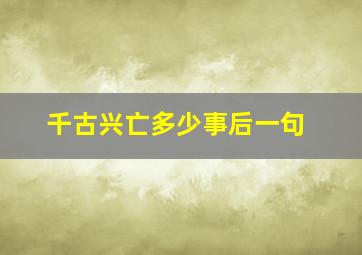 千古兴亡多少事后一句